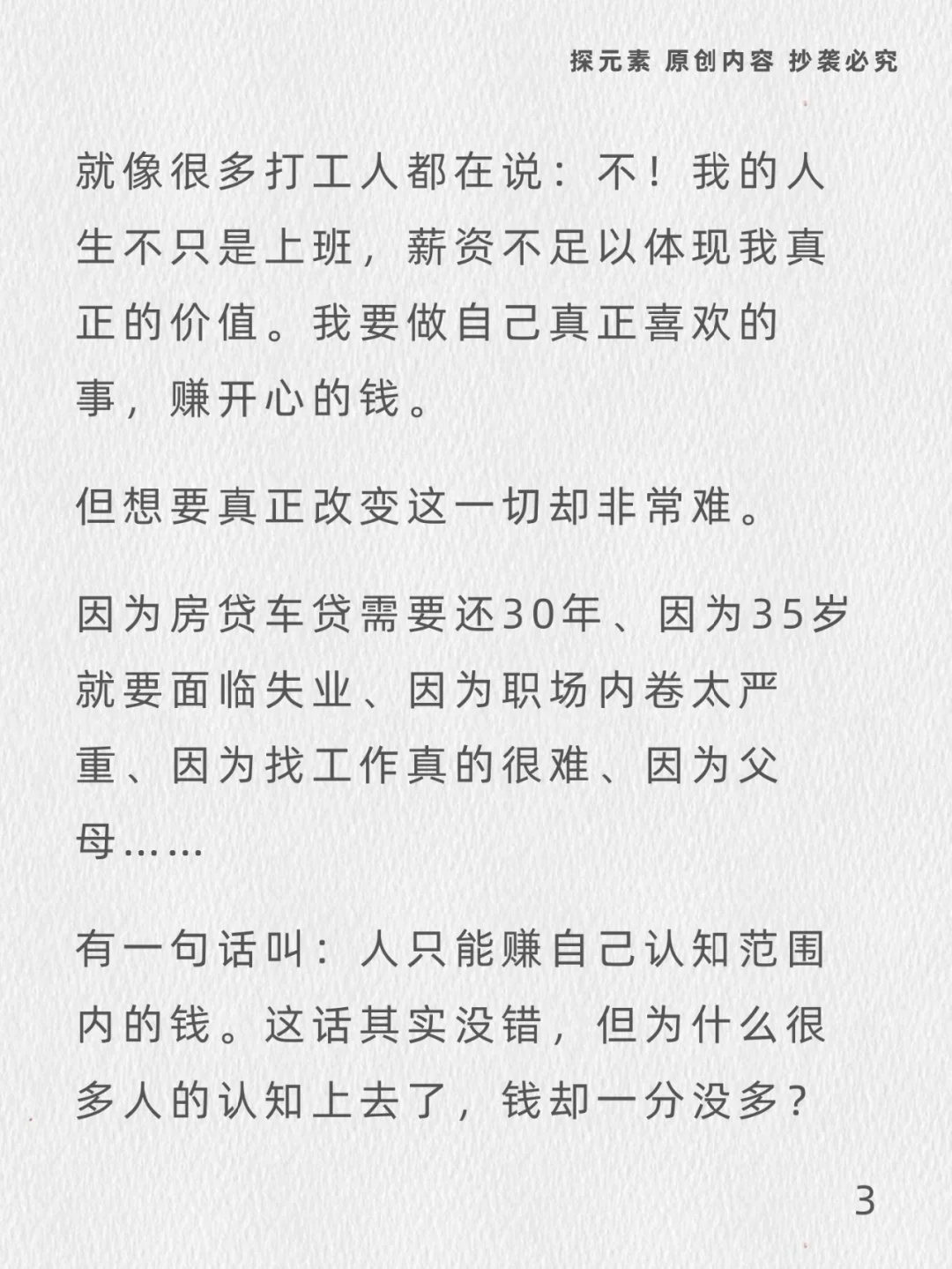 探元素 原创内容 抄袭必究

就像很多打工人都在说：不！我的人生不只是上班，薪资不足以体现我真正的价值。我要做自己真正喜欢的事，赚开心的钱。

但想要真正改变这一切却非常难。

因为房贷车贷需要还30年、因为35岁就要面临失业、因为职场内卷太严重、因为找工作真的很难、因为父母……

有一句话叫：人只能赚自己认知范围内的钱。这话其实没错，但为什么很多人的认知上去了，钱却一分没多？

3